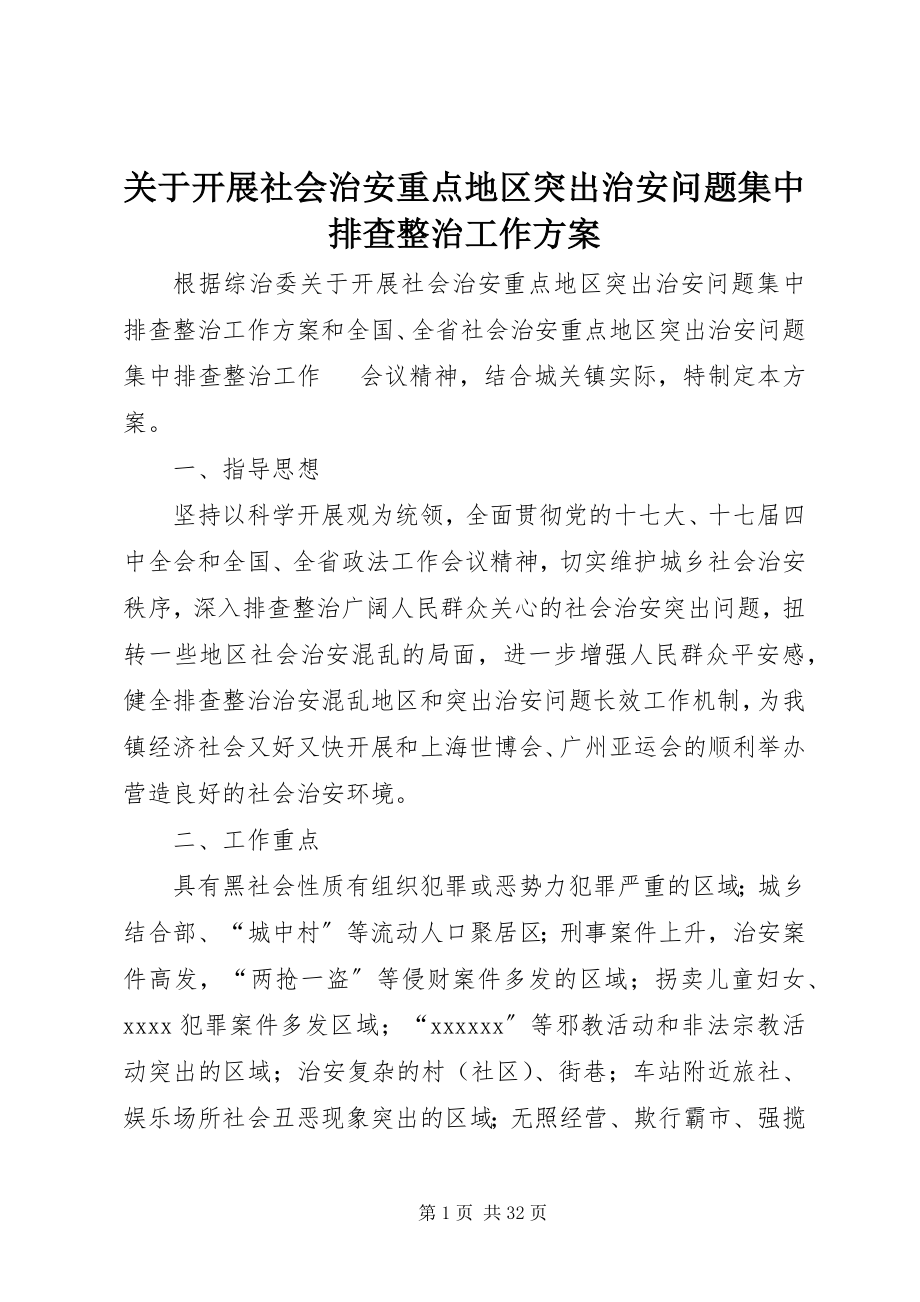 关于开展社会治安重点地区突出治安问题集中排查整治工作方案

根据综治委关于开展社会治安重点地区突出治安问题集中排查整治工作方案和全国、全省社会治安重点地区突出治安问题集中排查整治工作　会议精神，结合城关镇实际，特制定本方案。

一、指导思想

坚持以科学开展观为统领，全面贯彻党的十七大、十七届四中全会和全国、全省政法工作会议精神，切实维护城乡社会治安秩序，深入排查整治广阔人民群众关心的社会治安突出问题，扭转一些地区社会治安混乱的局面，进一步增强人民群众平安感，健全排查整治治安混乱地区和突出治安问题长效工作机制，为我镇经济社会又好又快开展和上海世博会、广州亚运会的顺利举办营造良好的社会治安环境。

二、工作重点

具有黑社会性质有组织犯罪或恶势力犯罪严重的区域；城乡结合部、“城中村”等流动人口聚居区；刑事案件上升，治安案件高发，“两抢一盗”等侵财案件多发的区域；拐卖儿童妇女、xxxx 犯罪案件多发区域；“xxxxxx”等邪教活动和非法宗教活动突出的区域；治安复杂的村（社区）、街巷；车站附近旅社、娱乐场所社会丑恶现象突出的区域；无照经营、欺行霸市、强揽

第 1 页 共 32 页